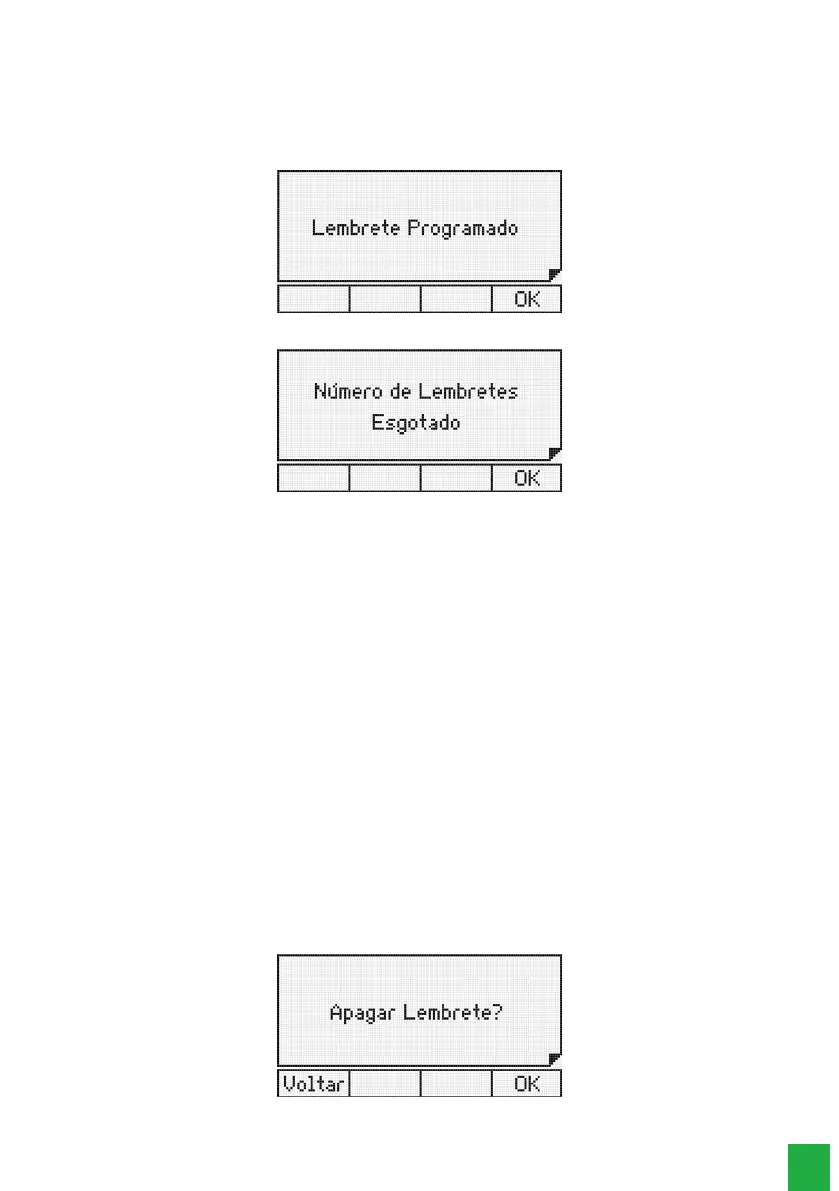 Lembrete Programado

OK

Número de Lembretes Esgotado

OK

Apagar Lembrete?

Voltar

OK